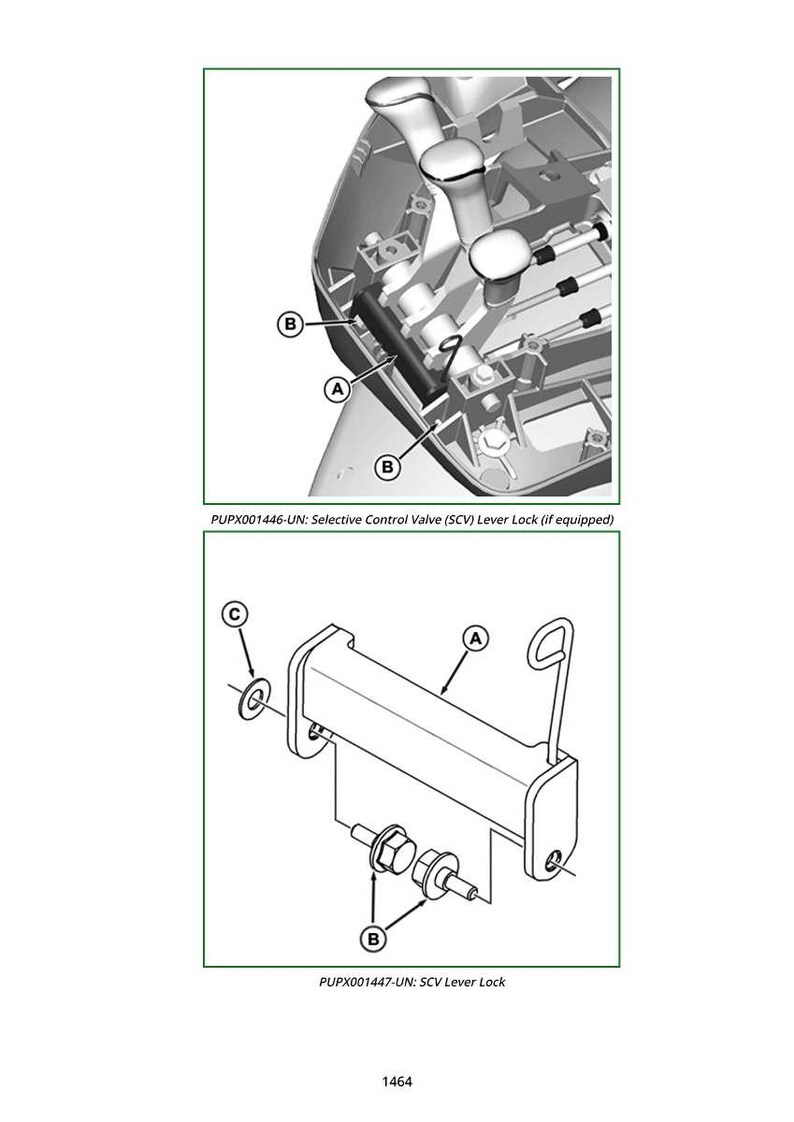 B

A

B

PUPX001446-UN: Selective Control Valve (SCV) Lever Lock (if equipped)

C

A

B

PUPX001447-UN: SCV Lever Lock

1464